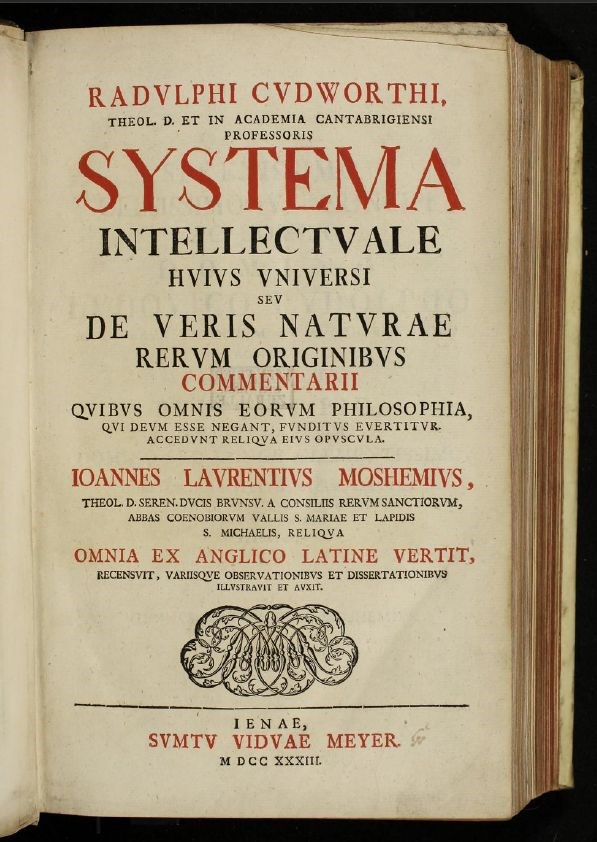 RADVLPHI CVDWORTHI,
THEOL. D. ET IN ACADEMIA CANTABRIGIENSI PROFESSORIS

SYSTEMA
INTELLECTVALE
HVIVS VNIVERSI
SEV
DE VERIS NATVRAE
RERVM ORIGINIBVS
COMMENTARII
QVIBVS OMNIS EORVM PHILOSOPHIA,
QVI DEVM ESSE NEGANT, FVNDITVS EVERTITVR.
ACCEDVNT RELIQVA EIVS OPVSCVLA.

IOANNES LAVRENTIVS MOSHEMIVS,
THEOL. D. SEREN. DVCIS BRVNSV. A CONSILIIS RERVM SANCTIORVM,
ABBAS COENOBIORVM VALLIS S. MARIAE ET LAPIDIS
S. MICHAELIS, RELIQVA
OMNIA EX ANGLICO LATINE VERTIT,
RECENSVIT, VARIISQVE OBSERVATIONIBVS ET DISSERTATIONIBVS
ILLVSTRAVIT ET AVXIT.

IENAE,
SVMTV VIDVAE MEYER.
M DCC XXXIII.